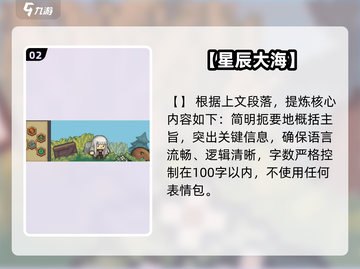 九游

02

【星辰大海】

【】 根据上文段落，提炼核心内容如下：简明扼要地概括主旨，突出关键信息，确保语言流畅、逻辑清晰，字数严格控制在100字以内，不使用任何表情包。